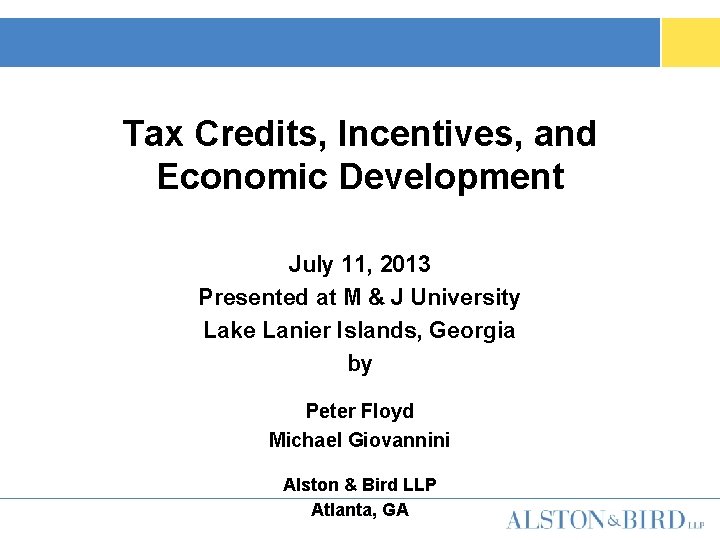 Tax Credits, Incentives, and Economic Development

July 11, 2013
Presented at M & J University
Lake Lanier Islands, Georgia
by

Peter Floyd
Michael Giovannini

Alston & Bird LLP
Atlanta, GA

ALSTON&BIRD LLP